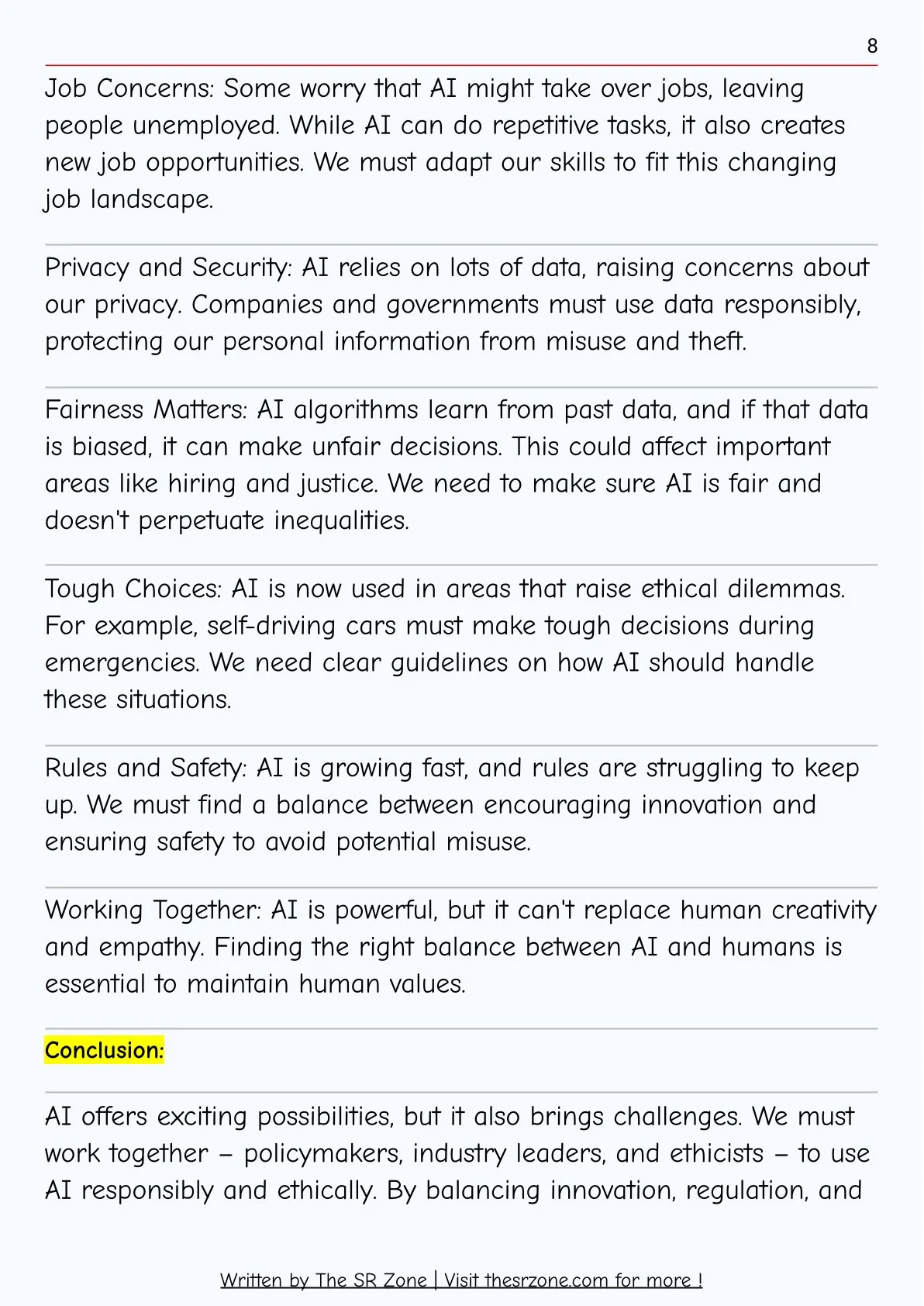 8

Job Concerns: Some worry that AI might take over jobs, leaving people unemployed. While AI can do repetitive tasks, it also creates new job opportunities. We must adapt our skills to fit this changing job landscape.

Privacy and Security: AI relies on lots of data, raising concerns about our privacy. Companies and governments must use data responsibly, protecting our personal information from misuse and theft.

Fairness Matters: AI algorithms learn from past data, and if that data is biased, it can make unfair decisions. This could affect important areas like hiring and justice. We need to make sure AI is fair and doesn't perpetuate inequalities.

Tough Choices: AI is now used in areas that raise ethical dilemmas. For example, self-driving cars must make tough decisions during emergencies. We need clear guidelines on how AI should handle these situations.

Rules and Safety: AI is growing fast, and rules are struggling to keep up. We must find a balance between encouraging innovation and ensuring safety to avoid potential misuse.

Working Together: AI is powerful, but it can't replace human creativity and empathy. Finding the right balance between AI and humans is essential to maintain human values.

Conclusion:

AI offers exciting possibilities, but it also brings challenges. We must work together – policymakers, industry leaders, and ethicists – to use AI responsibly and ethically. By balancing innovation, regulation, and

Written by The SR Zone | Visit thesrzone.com for more !